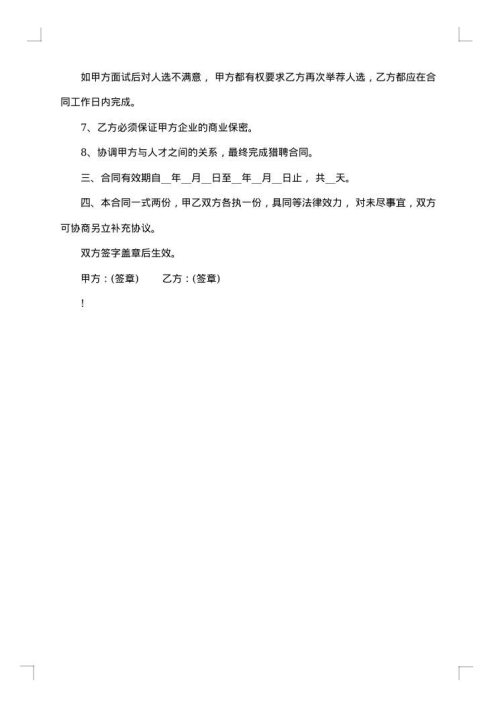 如甲方面试后对人选不满意，甲方都有权要求乙方再次举荐人选，乙方都应在合同工作日内完成。

7、乙方必须保证甲方企业的商业保密。

8、协调甲方与人才之间的关系，最终完成猎聘合同。

三、合同有效期自__年__月__日至__年__月__日止，共__天。

四、本合同一式两份，甲乙双方各执一份，具同等法律效力，对未尽事宜，双方可协商另立补充协议。

双方签字盖章后生效。

甲方：(签章)　　乙方：(签章)

!